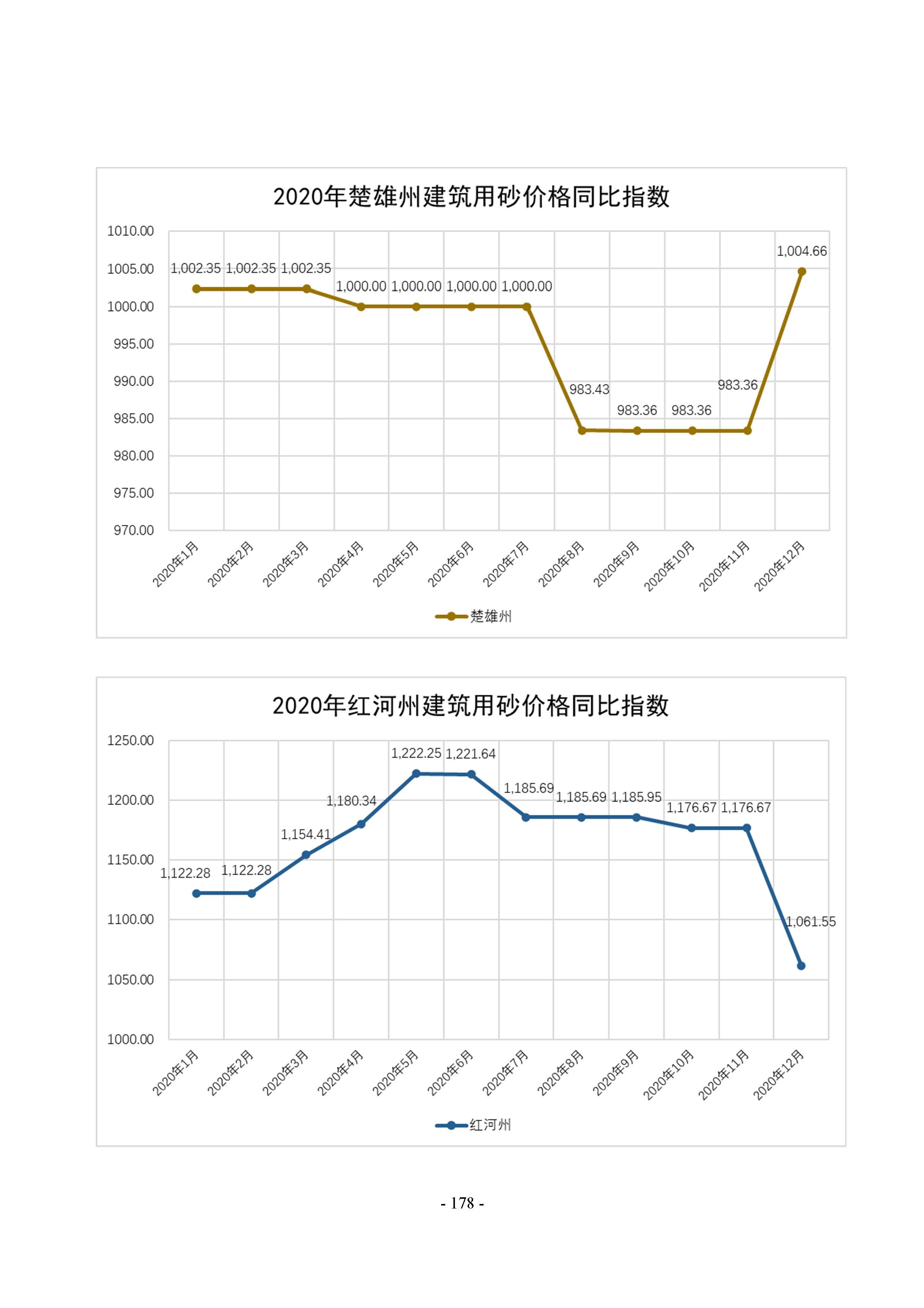 2020年楚雄州建筑用砂价格同比指数

1010.00
1005.00
1000.00
995.00
990.00
985.00
980.00
975.00
970.00

1,002.35 1,002.35 1,002.35 1,000.00 1,000.00 1,000.00 1,000.00 983.43 983.36 983.36 983.36 1,004.66

2020年1月 2020年2月 2020年3月 2020年4月 2020年5月 2020年6月 2020年7月 2020年8月 2020年9月 2020年10月 2020年11月 2020年12月

楚雄州

2020年红河州建筑用砂价格同比指数

1250.00
1200.00
1150.00
1100.00
1050.00
1000.00

1,122.28 1,122.28 1,154.41 1,180.34 1,222.25 1,221.64 1,185.69 1,185.69 1,185.95 1,176.67 1,176.67 1,061.55

2020年1月 2020年2月 2020年3月 2020年4月 2020年5月 2020年6月 2020年7月 2020年8月 2020年9月 2020年10月 2020年11月 2020年12月

红河州

- 178 -